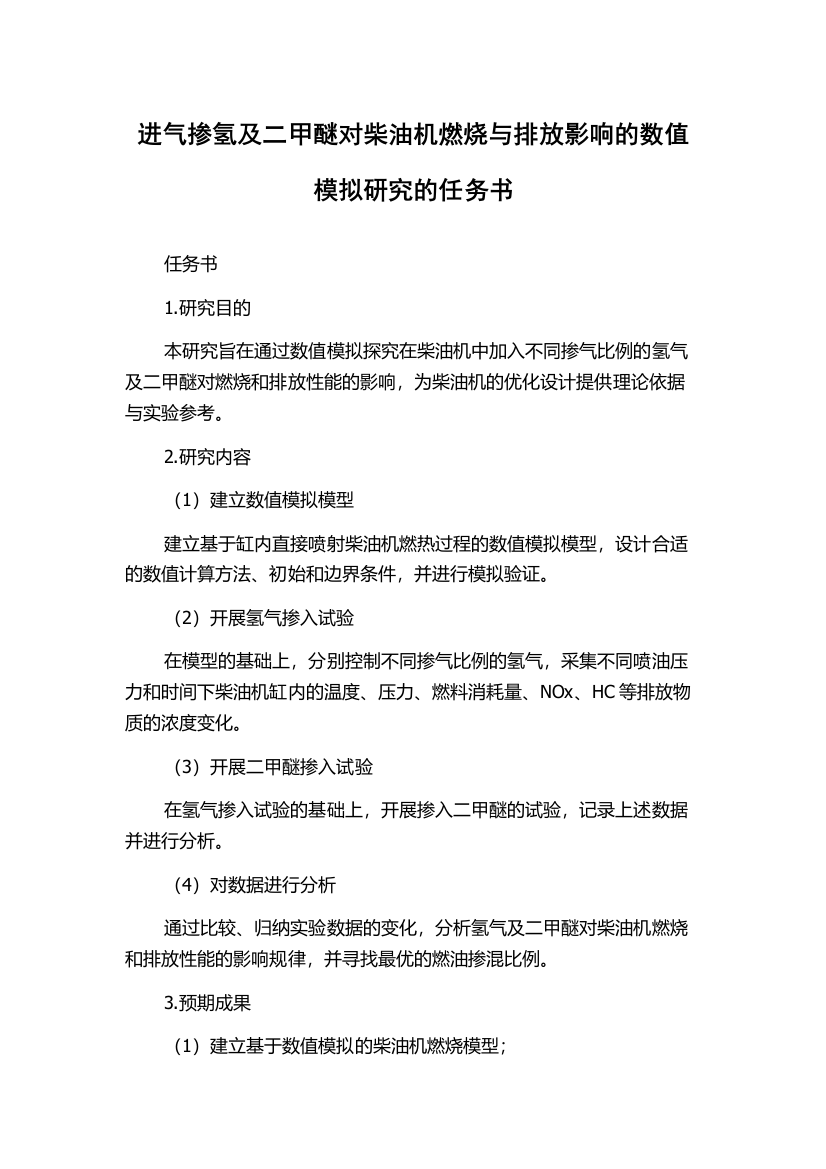 进气掺氢及二甲醚对柴油机燃烧与排放影响的数值模拟研究的任务书

任务书

1.研究目的

本研究旨在通过数值模拟探究在柴油机中加入不同掺气比例的氢气及二甲醚对燃烧和排放性能的影响，为柴油机的优化设计提供理论依据与实验参考。

2.研究内容

（1）建立数值模拟模型

建立基于缸内直接喷射柴油机燃热过程的数值模拟模型，设计合适的数值计算方法、初始和边界条件，并进行模拟验证。

（2）开展氢气掺入试验

在模型的基础上，分别控制不同掺气比例的氢气，采集不同喷油压力和时间下柴油机缸内的温度、压力、燃料消耗量、NOx、HC等排放物质的浓度变化。

（3）开展二甲醚掺入试验

在氢气掺入试验的基础上，开展掺入二甲醚的试验，记录上述数据并进行分析。

（4）对数据进行分析

通过比较、归纳实验数据的变化，分析氢气及二甲醚对柴油机燃烧和排放性能的影响规律，并寻找最优的燃油掺混比例。

3.预期成果

（1）建立基于数值模拟的柴油机燃烧模型；